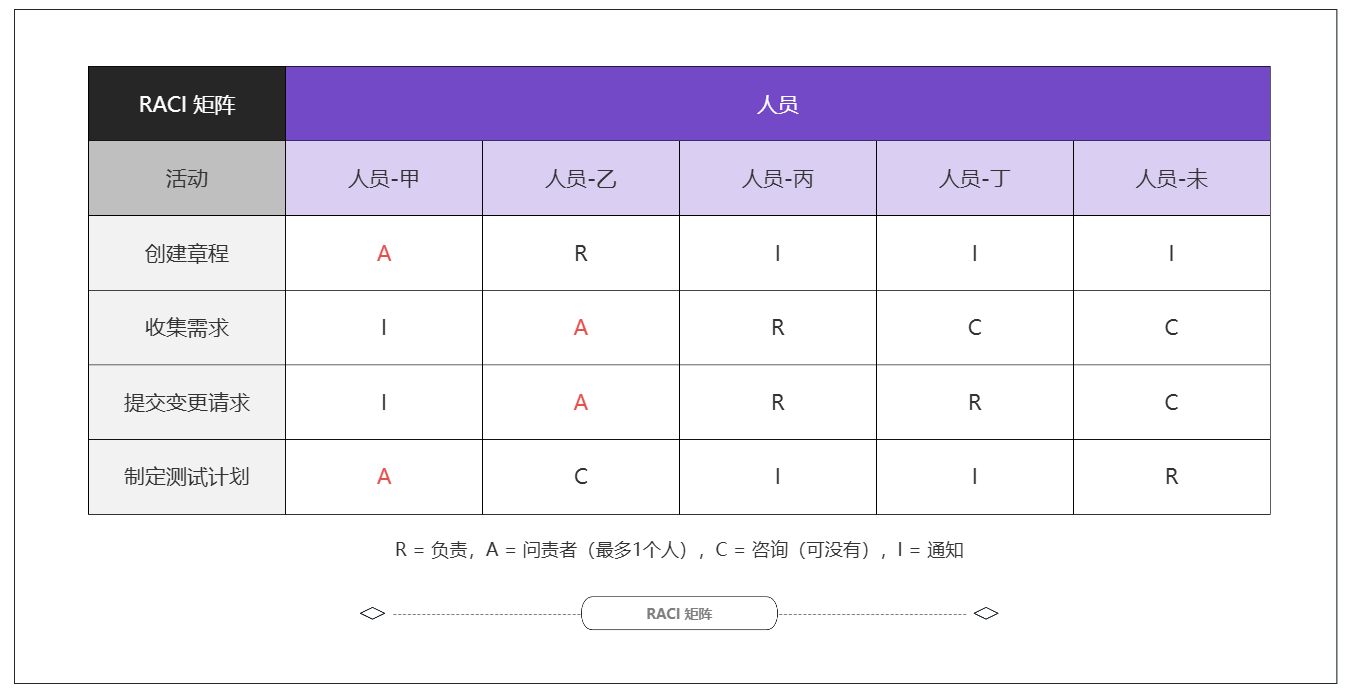 | RACI 矩阵 | 人员 | | | | |
|---|---|---|---|---|---|
| 活动 | 人员-甲 | 人员-乙 | 人员-丙 | 人员-丁 | 人员-未 |
| 创建章程 | A | R | I | I | I |
| 收集需求 | I | A | R | C | C |
| 提交变更请求 | I | A | R | R | C |
| 制定测试计划 | A | C | I | I | R |

R = 负责，A = 问责者（最多1个人），C = 咨询（可没有），I = 通知

RACI 矩阵